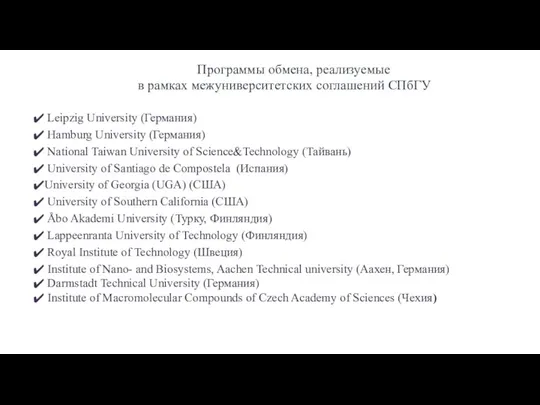 Программы обмена, реализуемые
в рамках межуниверситетских соглашений СПбГУ

✔ Leipzig University (Германия)
✔ Hamburg University (Германия)
✔ National Taiwan University of Science&Technology (Тайвань)
✔ University of Santiago de Compostela (Испания)
✔University of Georgia (UGA) (США)
✔ University of Southern California (США)
✔ Åbo Akademi University (Турку, Финляндия)
✔ Lappeenranta University of Technology (Финляндия)
✔ Royal Institute of Technology (Швеция)
✔ Institute of Nano- and Biosystems, Aachen Technical university (Аахен, Германия)
✔ Darmstadt Technical University (Германия)
✔ Institute of Macromolecular Compounds of Czech Academy of Sciences (Чехия)